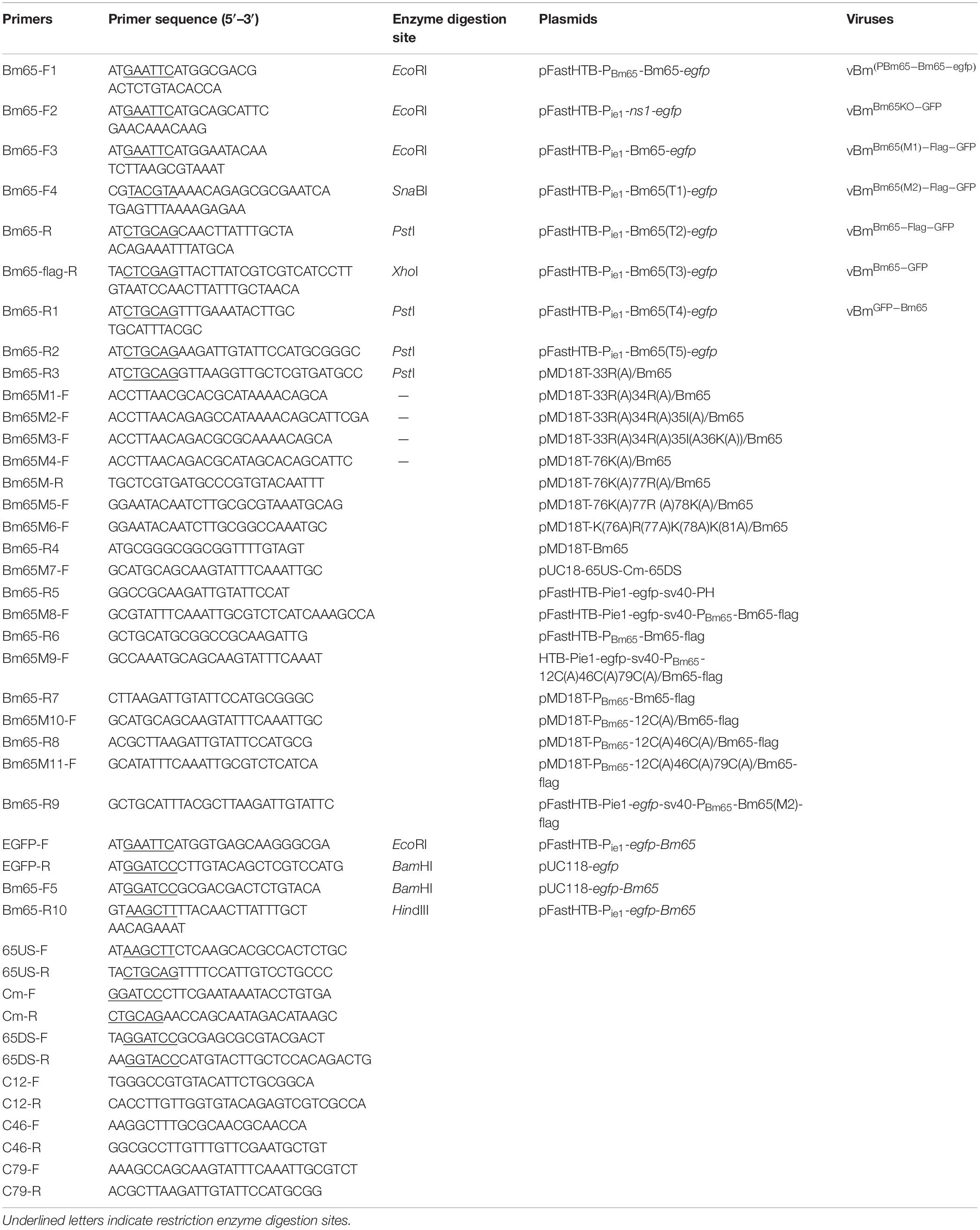 | Primers | Primer sequence (5′–3′) | Enzyme digestion site | Plasmids | Viruses |
|---|---|---|---|---|
| Bm65-F1 | ATGAATTCATGGCGACG ACTCTGTACACCA | EcoRI | pFastHTB-P$_{Bm65}$-Bm65-egfp | vBm$^{(PBm65-Bm65-egfp)}$ |
| Bm65-F2 | ATGAATTCATGCAGCATTC GAACAAACAAG | EcoRI | pFastHTB-P$_{ie1}$-ns1-egfp | vBm$^{Bm65KO-GFP}$ |
| Bm65-F3 | ATGAATTCATGGAATACAA TCTTAAGCGTAAAT | EcoRI | pFastHTB-P$_{ie1}$-Bm65-egfp | vBm$^{Bm65(M1)-Flag-GFP}$ |
| Bm65-F4 | CGTACGTAAAACAGAGCGCGAATCA TGAGTTTAAAAGAGAA | SnaBI | pFastHTB-P$_{ie1}$-Bm65(T1)-egfp | vBm$^{Bm65(M2)-Flag-GFP}$ |
| Bm65-R | ATCTGCAGCAACTTATTTGCTA ACAGAAATTTATGCA | PstI | pFastHTB-P$_{ie1}$-Bm65(T2)-egfp | vBm$^{Bm65-Flag-GFP}$ |
| Bm65-flag-R | TACTCGAGTTACTTATCGTCGTCATCCTT GTAATCCAACTTATTTGCTAACA | XhoI | pFastHTB-P$_{ie1}$-Bm65(T3)-egfp | vBm$^{Bm65-GFP}$ |
| Bm65-R1 | ATCTGCAGTTTGAAATACTTGC TGCATTTACGC | PstI | pFastHTB-P$_{ie1}$-Bm65(T4)-egfp | vBm$^{GFP-Bm65}$ |
| Bm65-R2 | ATCTGCAGAAGATTGTATTCCATGCGGGC | PstI | pFastHTB-P$_{ie1}$-Bm65(T5)-egfp | |
| Bm65-R3 | ATCTGCAGGTTAAGGTTGCTCGTGATGCC | PstI | pMD18T-33R(A)/Bm65 | |
| Bm65M1-F | ACCTTAACGCACGCATAAAACAGCA | — | pMD18T-33R(A)34R(A)/Bm65 | |
| Bm65M2-F | ACCTTAACAGAGCCATAAAACAGCATTCGA | — | pMD18T-33R(A)34R(A)35I(A)/Bm65 | |
| Bm65M3-F | ACCTTAACAGACGCGCAAAACAGCA | — | pMD18T-33R(A)34R(A)35I(A36K(A))/Bm65 | |
| Bm65M4-F | ACCTTAACAGACGCATAGCACAGCATTC | — | pMD18T-76K(A)/Bm65 | |
| Bm65M-R | TGCTCGTGATGCCCGTGTACAATTT | | pMD18T-76K(A)77R(A)/Bm65 | |
| Bm65M5-F | GGAATACAATCTTGCGCGTAAATGCAG | | pMD18T-76K(A)77R (A)78K(A)/Bm65 | |
| Bm65M6-F | GGAATACAATCTTGCGGCCAAATGC | | pMD18T-K(76A)R(77A)K(78A)K(81A)/Bm65 | |
| Bm65-R4 | ATGCGGGCGGCGGTTTTGTAGT | | pMD18T-Bm65 | |
| Bm65M7-F | GCATGCAGCAAGTATTTCAAATTGC | | pUC18-65US-Cm-65DS | |
| Bm65-R5 | GGCCGCAAGATTGTATTCCAT | | pFastHTB-Pie1-egfp-sv40-PH | |
| Bm65M8-F | GCGTATTTCAAATTGCGTCTCATCAAAGCCA | | pFastHTB-Pie1-egfp-sv40-P$_{Bm65}$-Bm65-flag | |
| Bm65-R6 | GCTGCATGCGGCCGCAAGATTG | | pFastHTB-P$_{Bm65}$-Bm65-flag | |
| Bm65M9-F | GCCAAATGCAGCAAGTATTTCAAAT | | HTB-Pie1-egfp-sv40-P$_{Bm65}$-12C(A)46C(A)79C(A)/Bm65-flag | |
| Bm65-R7 | CTTAAGATTGTATTCCATGCGGGC | | pMD18T-P$_{Bm65}$-Bm65-flag | |
| Bm65M10-F | GCATGCAGCAAGTATTTCAAATTGC | | pMD18T-P$_{Bm65}$-12C(A)/Bm65-flag | |
| Bm65-R8 | ACGCTTAAGATTGTATTCCATGCG | | pMD18T-P$_{Bm65}$-12C(A)46C(A)/Bm65-flag | |
| Bm65M11-F | GCATATTTCAAATTGCGTCTCATCA | | pMD18T-P$_{Bm65}$-12C(A)46C(A)79C(A)/Bm65-flag | |
| Bm65-R9 | GCTGCATTTACGCTTAAGATTGTATTC | | pFastHTB-Pie1-egfp-sv40-P$_{Bm65}$-Bm65(M2)-flag | |
| EGFP-F | ATGAATTCATGGTGAGCAAGGGCGA | EcoRI | pFastHTB-P$_{ie1}$-egfp-Bm65 | |
| EGFP-R | ATGGATCCCTTGTACAGCTCGTCCATG | BamHI | pUC118-egfp | |
| Bm65-F5 | ATGGATCCGCGACGACTCTGTACA | BamHI | pUC118-egfp-Bm65 | |
| Bm65-R10 | GTAAGCTTTTACAACTTATTTGCT AACAGAAAT | HindIII | pFastHTB-P$_{ie1}$-egfp-Bm65 | |
| 65US-F | ATAAGCTTCTCAAGCACGCCACTCTGC | | | |
| 65US-R | TACTGCAGTTTTCCATTGTCCTGCCC | | | |
| Cm-F | GGATCCCTTCGAATAAATACCTGTGA | | | |
| Cm-R | CTGCAGAACCAGCAATAGACATAAGC | | | |
| 65DS-F | TAGGATCCGCGAGCGCGTACGACT | | | |
| 65DS-R | AAGGTACCCATGTACTTGCTCCACAGACTG | | | |
| C12-F | TGGGCCGTGTACATTCTGCGGCA | | | |
| C12-R | CACCTTGTTGGTGTACAGAGTCGTCGCCA | | | |
| C46-F | AAGGCTTTGCGCAACGCAACCA | | | |
| C46-R | GGCGCCTTGTTTGTTCGAATGCTGT | | | |
| C79-F | AAAGCCAGCAAGTATTTCAAATTGCGTCT | | | |
| C79-R | ACGCTTAAGATTGTATTCCATGCGG | | | |

Underlined letters indicate restriction enzyme digestion sites.